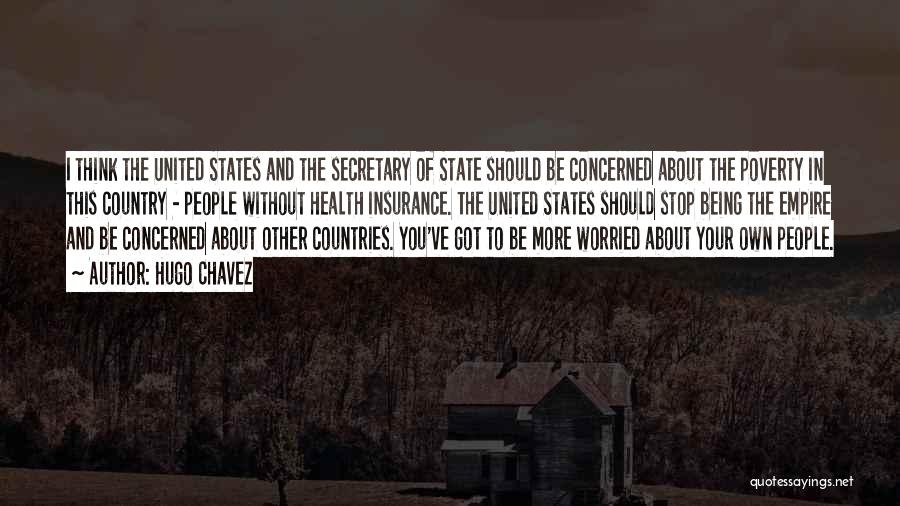 I THINK THE UNITED STATES AND THE SECRETARY OF STATE SHOULD BE CONCERNED ABOUT THE POVERTY IN THIS COUNTRY - PEOPLE WITHOUT HEALTH INSURANCE. THE UNITED STATES SHOULD STOP BEING THE EMPIRE AND BE CONCERNED ABOUT OTHER COUNTRIES. YOU'VE GOT TO BE MORE WORRIED ABOUT YOUR OWN PEOPLE.
~ AUTHOR: HUGO CHAVEZ

quotessayings.net